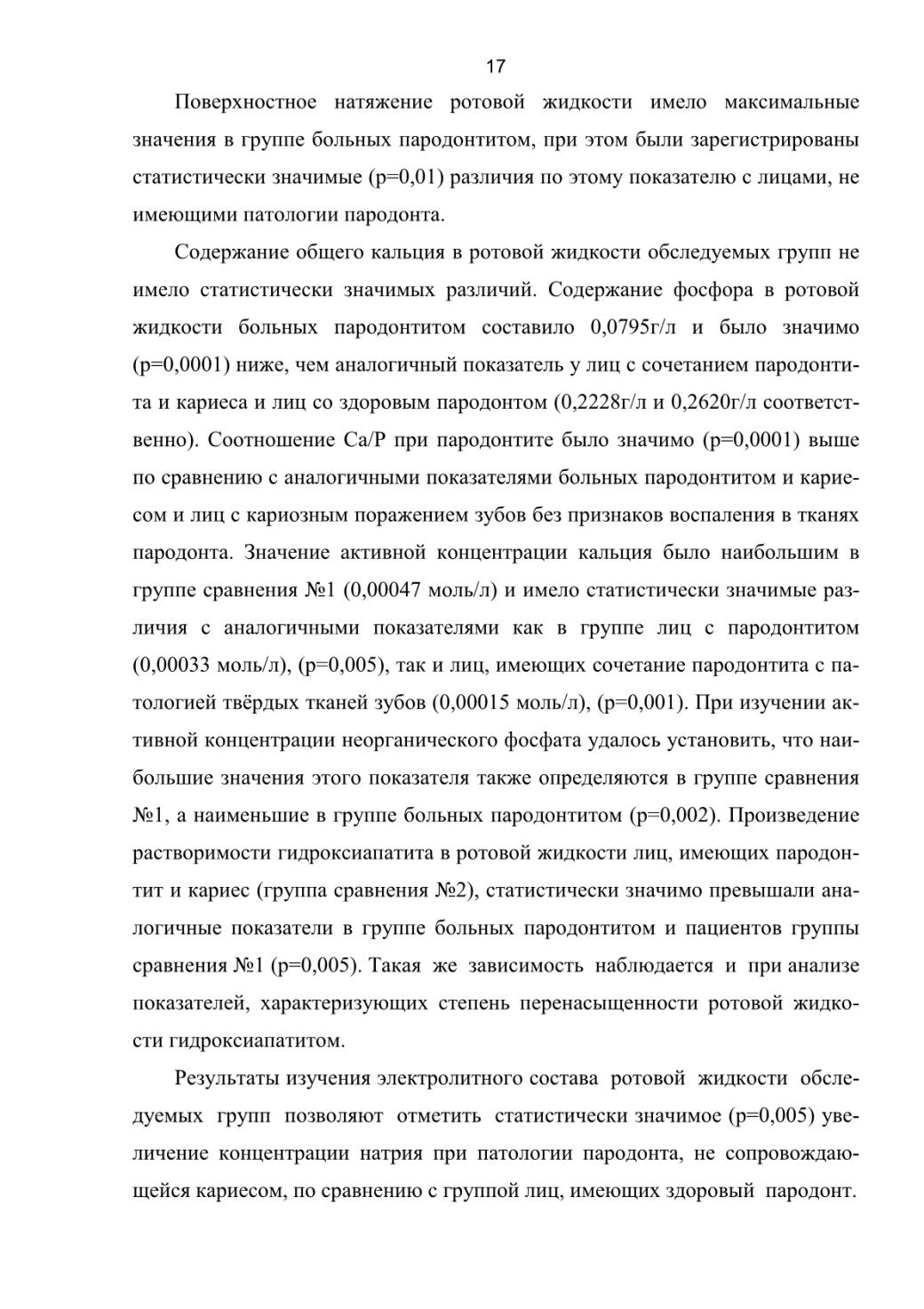 17

Поверхностное натяжение ротовой жидкости имело максимальные значения в группе больных пародонтитом, при этом были зарегистрированы статистически значимые (p=0,01) различия по этому показателю с лицами, не имеющими патологии пародонта.

Содержание общего кальция в ротовой жидкости обследуемых групп не имело статистически значимых различий. Содержание фосфора в ротовой жидкости больных пародонтитом составило 0,0795г/л и было значимо (p=0,0001) ниже, чем аналогичный показатель у лиц с сочетанием пародонтита и кариеса и лиц со здоровым пародонтом (0,2228г/л и 0,2620г/л соответственно). Соотношение Ca/P при пародонтите было значимо (p=0,0001) выше по сравнению с аналогичными показателями больных пародонтитом и кариесом и лиц с кариозным поражением зубов без признаков воспаления в тканях пародонта. Значение активной концентрации кальция было наибольшим в группе сравнения №1 (0,00047 моль/л) и имело статистически значимые различия с аналогичными показателями как в группе лиц с пародонтитом (0,00033 моль/л), (p=0,005), так и лиц, имеющих сочетание пародонтита с патологией твёрдых тканей зубов (0,00015 моль/л), (p=0,001). При изучении активной концентрации неорганического фосфата удалось установить, что наибольшие значения этого показателя также определяются в группе сравнения №1, а наименьшие в группе больных пародонтитом (p=0,002). Произведение растворимости гидроксиапатита в ротовой жидкости лиц, имеющих пародонтит и кариес (группа сравнения №2), статистически значимо превышали аналогичные показатели в группе больных пародонтитом и пациентов группы сравнения №1 (p=0,005). Такая же зависимость наблюдается и при анализе показателей, характеризующих степень перенасыщенности ротовой жидкости гидроксиапатитом.

Результаты изучения электролитного состава ротовой жидкости обследуемых групп позволяют отметить статистически значимое (p=0,005) увеличение концентрации натрия при патологии пародонта, не сопровождающейся кариесом, по сравнению с группой лиц, имеющих здоровый пародонт.